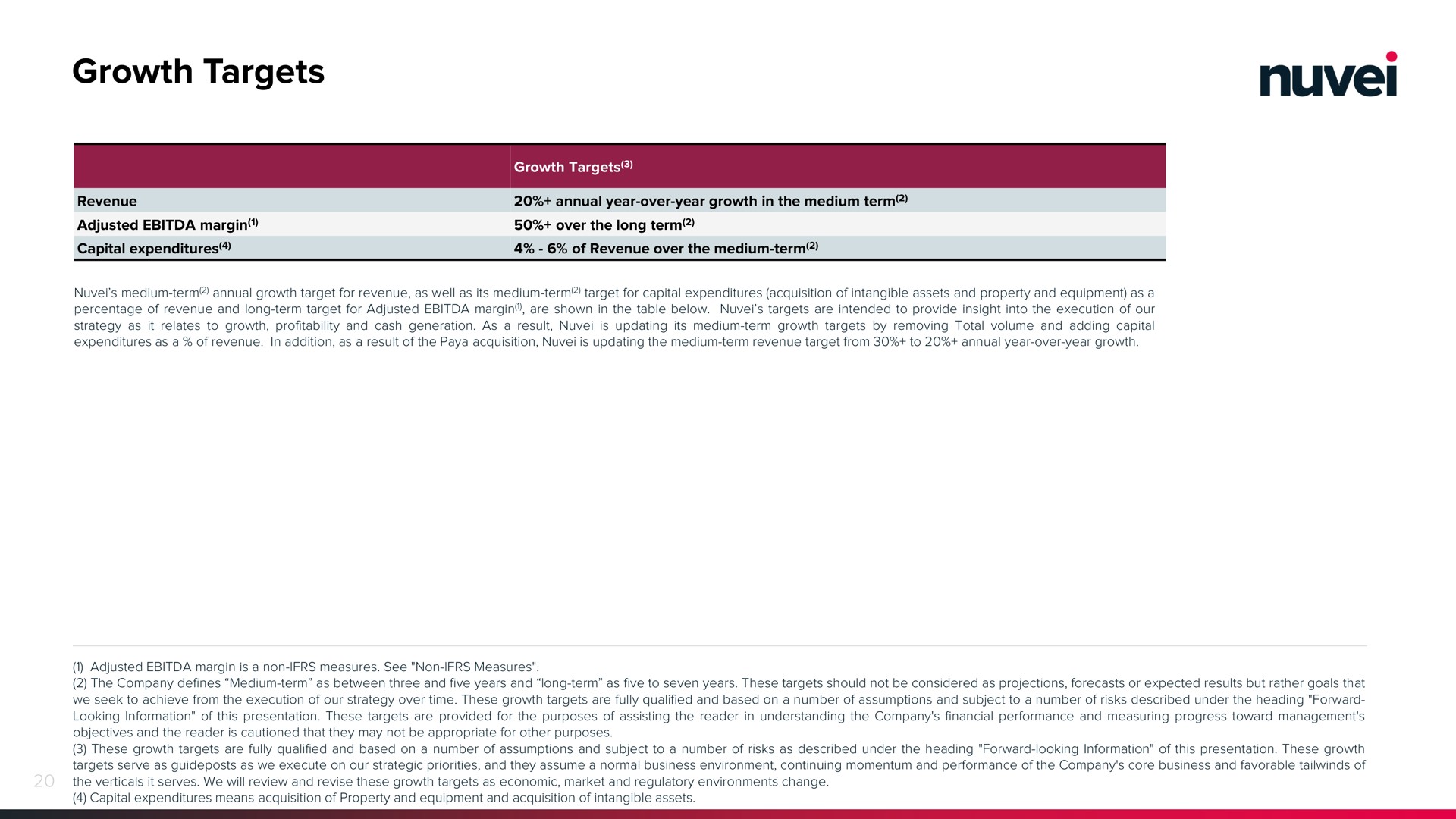 Growth Targets

nuvei

| | Growth Targets$^{(3)}$ |
|---|---|
| Revenue | 20%+ annual year-over-year growth in the medium term$^{(2)}$ |
| Adjusted EBITDA margin$^{(1)}$ | 50%+ over the long term$^{(2)}$ |
| Capital expenditures$^{(4)}$ | 4% - 6% of Revenue over the medium-term$^{(2)}$ |

Nuvei's medium-term$^{(2)}$ annual growth target for revenue, as well as its medium-term$^{(2)}$ target for capital expenditures (acquisition of intangible assets and property and equipment) as a percentage of revenue and long-term target for Adjusted EBITDA margin$^{(1)}$, are shown in the table below. Nuvei's targets are intended to provide insight into the execution of our strategy as it relates to growth, profitability and cash generation. As a result, Nuvei is updating its medium-term growth targets by removing Total volume and adding capital expenditures as a % of revenue. In addition, as a result of the Paya acquisition, Nuvei is updating the medium-term revenue target from 30%+ to 20%+ annual year-over-year growth.

(1) Adjusted EBITDA margin is a non-IFRS measures. See "Non-IFRS Measures".
(2) The Company defines "Medium-term" as between three and five years and "long-term" as five to seven years. These targets should not be considered as projections, forecasts or expected results but rather goals that we seek to achieve from the execution of our strategy over time. These growth targets are fully qualified and based on a number of assumptions and subject to a number of risks described under the heading "Forward-Looking Information" of this presentation. These targets are provided for the purposes of assisting the reader in understanding the Company's financial performance and measuring progress toward management's objectives and the reader is cautioned that they may not be appropriate for other purposes.
(3) These growth targets are fully qualified and based on a number of assumptions and subject to a number of risks as described under the heading "Forward-looking Information" of this presentation. These growth targets serve as guideposts as we execute on our strategic priorities, and they assume a normal business environment, continuing momentum and performance of the Company's core business and favorable tailwinds of the verticals it serves. We will review and revise these growth targets as economic, market and regulatory environments change.
(4) Capital expenditures means acquisition of Property and equipment and acquisition of intangible assets.

20